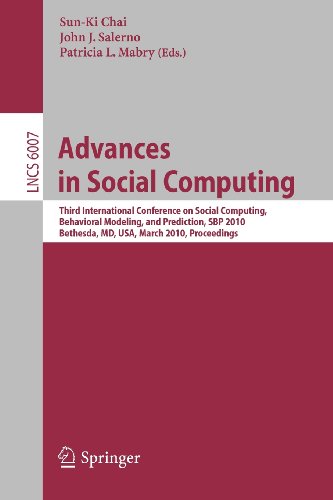 Sun-Ki Chai
John J. Salerno
Patricia L. Mabry (Eds.)

LNCS 6007

Advances
in Social Computing

Third International Conference on Social Computing, Behavioral Modeling, and Prediction, SBP 2010
Bethesda, MD, USA, March 2010, Proceedings

Springer